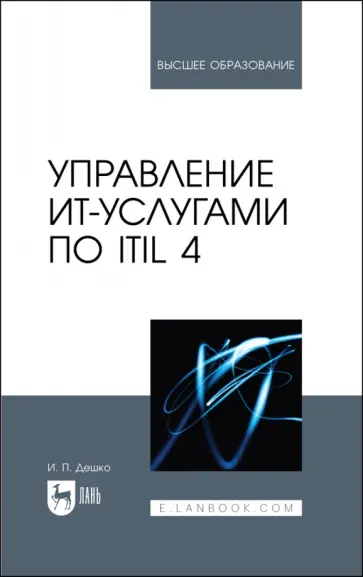 ВЫСШЕЕ ОБРАЗОВАНИЕ

УПРАВЛЕНИЕ ИТ-УСЛУГАМИ ПО ITIL 4

И. П. Дешко

ЛАНЬ

E.LANBOOK.COM